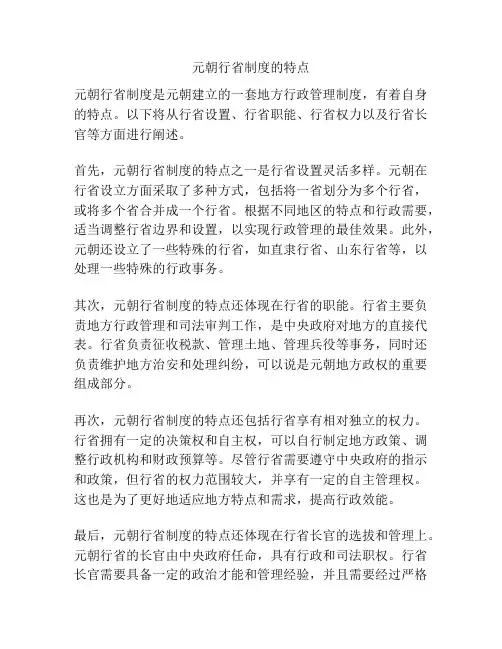 元朝行省制度的特点

元朝行省制度是元朝建立的一套地方行政管理制度，有着自身的特点。以下将从行省设置、行省职能、行省权力以及行省长官等方面进行阐述。

首先，元朝行省制度的特点之一是行省设置灵活多样。元朝在行省设立方面采取了多种方式，包括将一省划分为多个行省，或将多个省合并成一个行省。根据不同地区的特点和行政需要，适当调整行省边界和设置，以实现行政管理的最佳效果。此外，元朝还设立了一些特殊的行省，如直隶行省、山东行省等，以处理一些特殊的行政事务。

其次，元朝行省制度的特点还体现在行省的职能。行省主要负责地方行政管理和司法审判工作，是中央政府对地方的直接代表。行省负责征收税款、管理土地、管理兵役等事务，同时还负责维护地方治安和处理纠纷，可以说是元朝地方政权的重要组成部分。

再次，元朝行省制度的特点还包括行省享有相对独立的权力。行省拥有一定的决策权和自主权，可以自行制定地方政策、调整行政机构和财政预算等。尽管行省需要遵守中央政府的指示和政策，但行省的权力范围较大，并享有一定的自主管理权。这也是为了更好地适应地方特点和需求，提高行政效能。

最后，元朝行省制度的特点还体现在行省长官的选拔和管理上。元朝行省的长官由中央政府任命，具有行政和司法职权。行省长官需要具备一定的政治才能和管理经验，并且需要经过严格